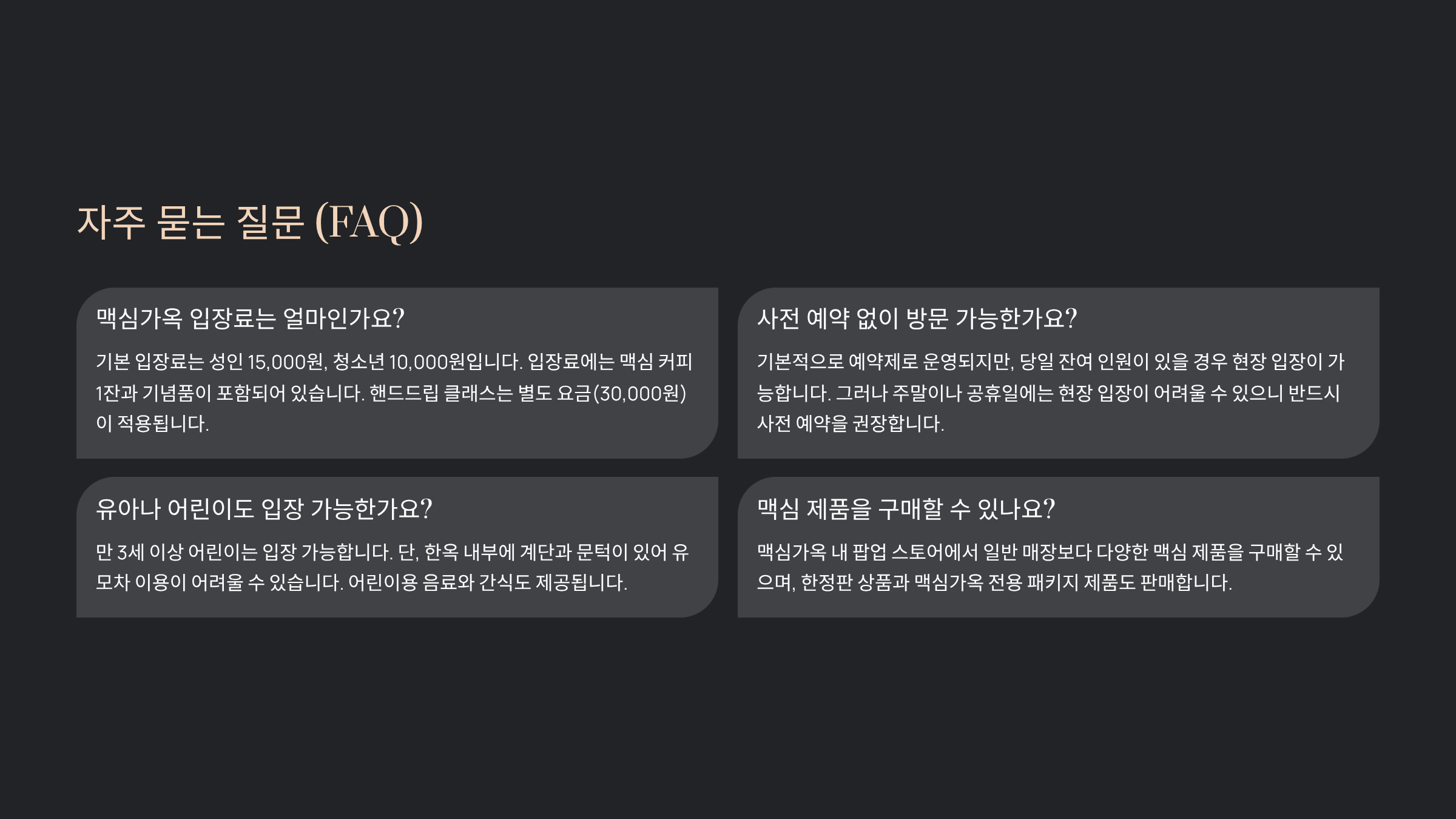 자주 묻는 질문 (FAQ)

맥심가옥 입장료는 얼마인가요?

기본 입장료는 성인 15,000원, 청소년 10,000원입니다. 입장료에는 맥심 커피 1잔과 기념품이 포함되어 있습니다. 핸드드립 클래스는 별도 요금(30,000원)이 적용됩니다.

사전 예약 없이 방문 가능한가요?

기본적으로 예약제로 운영되지만, 당일 잔여 인원이 있을 경우 현장 입장이 가능합니다. 그러나 주말이나 공휴일에는 현장 입장이 어려울 수 있으니 반드시 사전 예약을 권장합니다.

유아나 어린이도 입장 가능한가요?

만 3세 이상 어린이는 입장 가능합니다. 단, 한옥 내부에 계단과 문턱이 있어 유모차 이용이 어려울 수 있습니다. 어린이용 음료와 간식도 제공됩니다.

맥심 제품을 구매할 수 있나요?

맥심가옥 내 팝업 스토어에서 일반 매장보다 다양한 맥심 제품을 구매할 수 있으며, 한정판 상품과 맥심가옥 전용 패키지 제품도 판매합니다.